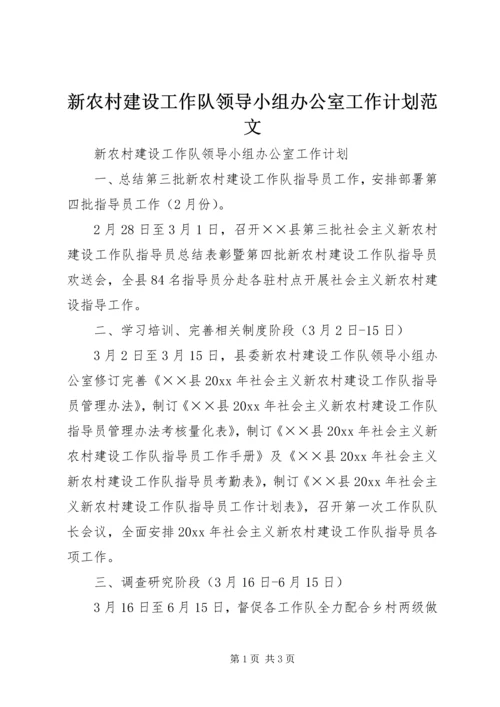 新农村建设工作队领导小组办公室工作计划范文

新农村建设工作队领导小组办公室工作计划

一、总结第三批新农村建设工作队指导员工作，安排部署第四批指导员工作（2月份）。

2月28日至3月1日，召开××县第三批社会主义新农村建设工作队指导员总结表彰暨第四批新农村建设工作队指导员欢送会，全县84名指导员分赴各驻村点开展社会主义新农村建设指导工作。

二、学习培训、完善相关制度阶段（3月2日-15日）

3月2日至3月15日，县委新农村建设工作队领导小组办公室修订完善《××县20xx年社会主义新农村建设工作队指导员管理办法》，制订《××县20xx年社会主义新农村建设工作队指导员管理办法考核量化表》，制订《××县20xx年社会主义新农村建设工作队指导员工作手册》及《××县20xx年社会主义新农村建设工作队指导员考勤表》，制订《××县20xx年社会主义新农村建设工作队指导员工作计划表》，召开第一次工作队队长会议，全面安排20xx年社会主义新农村建设工作队指导员各项工作。

三、调查研究阶段（3月16日-6月15日）

3月16日至6月15日，督促各工作队全力配合乡村两级做

第1页 共3页